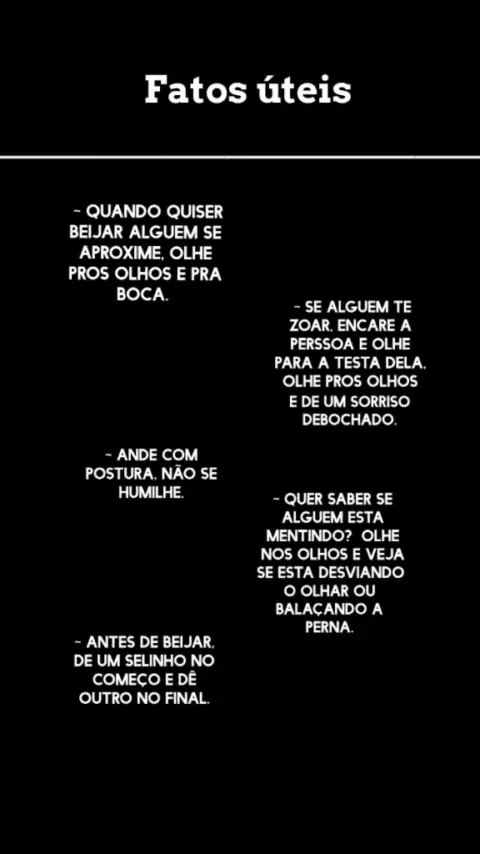 Fatos úteis

- QUANDO QUISER BEIJAR ALGUEM SE APROXIME, OLHE PROS OLHOS E PRA BOCA.

- SE ALGUEM TE ZOAR, ENCARE A PERSSOA E OLHE PARA A TESTA DELA, OLHE PROS OLHOS E DE UM SORRISO DEBOCHADO.

- ANDE COM POSTURA, NÃO SE HUMILHE.

- QUER SABER SE ALGUEM ESTA MENTINDO? OLHE NOS OLHOS E VEJA SE ESTA DESVIANDO O OLHAR OU BALAÇANDO A PERNA.

- ANTES DE BEIJAR, DE UM SELINHO NO COMEÇO E DÊ OUTRO NO FINAL.